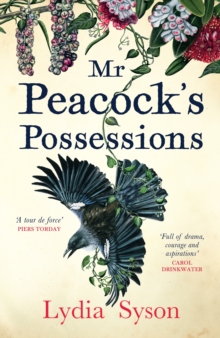 Mr Peacock's Possessions

'A tour de force'
PIERS TORDAY

'Full of drama, courage and aspirations'
CAROL DRINKWATER

Lydia Syson